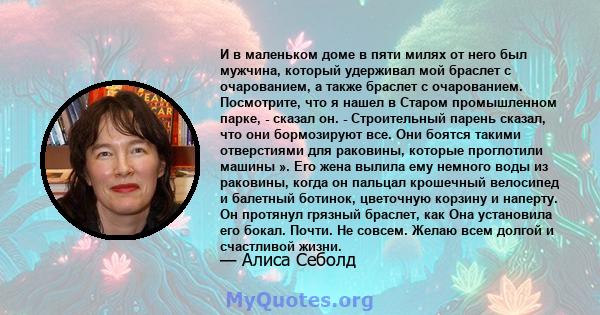 И в маленьком доме в пяти милях от него был мужчина, который удерживал мой браслет с очарованием, а также браслет с очарованием. Посмотрите, что я нашел в Старом промышленном парке, - сказал он. - Строительный парень сказал, что они бормозируют все. Они боятся такими отверстиями для раковины, которые проглотили машины ». Его жена вылила ему немного воды из раковины, когда он пальцал крошечный велосипед и балетный ботинок, цветочную корзину и наперту. Он протянул грязный браслет, как Она установила его бокал. Почти. Не совсем. Желаю всем долгой и счастливой жизни.
— Алиса Себолд

MyQuotes.org